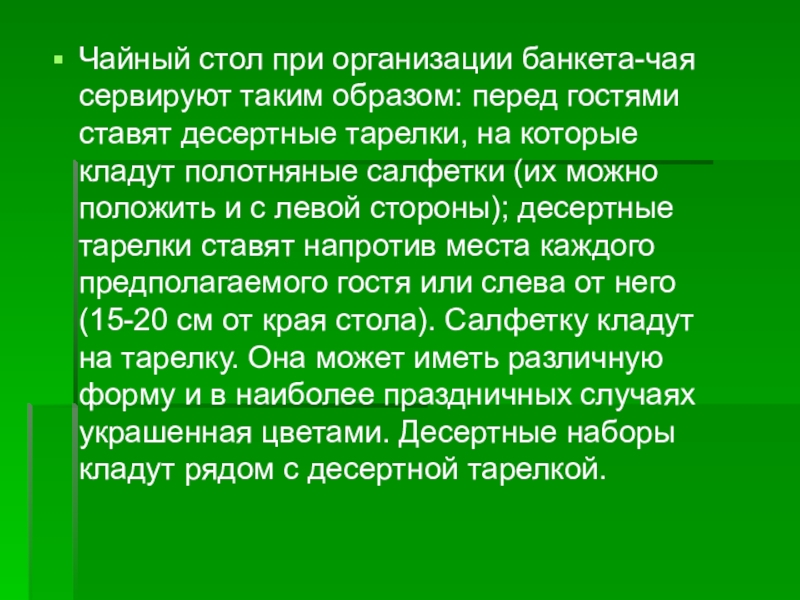 Чайный стол при организации банкета-чая сервируют таким образом: перед гостями ставят десертные тарелки, на которые кладут полотняные салфетки (их можно положить и с левой стороны); десертные тарелки ставят напротив места каждого предполагаемого гостя или слева от него (15-20 см от края стола). Салфетку кладут на тарелку. Она может иметь различную форму и в наиболее праздничных случаях украшенная цветами. Десертные наборы кладут рядом с десертной тарелкой.